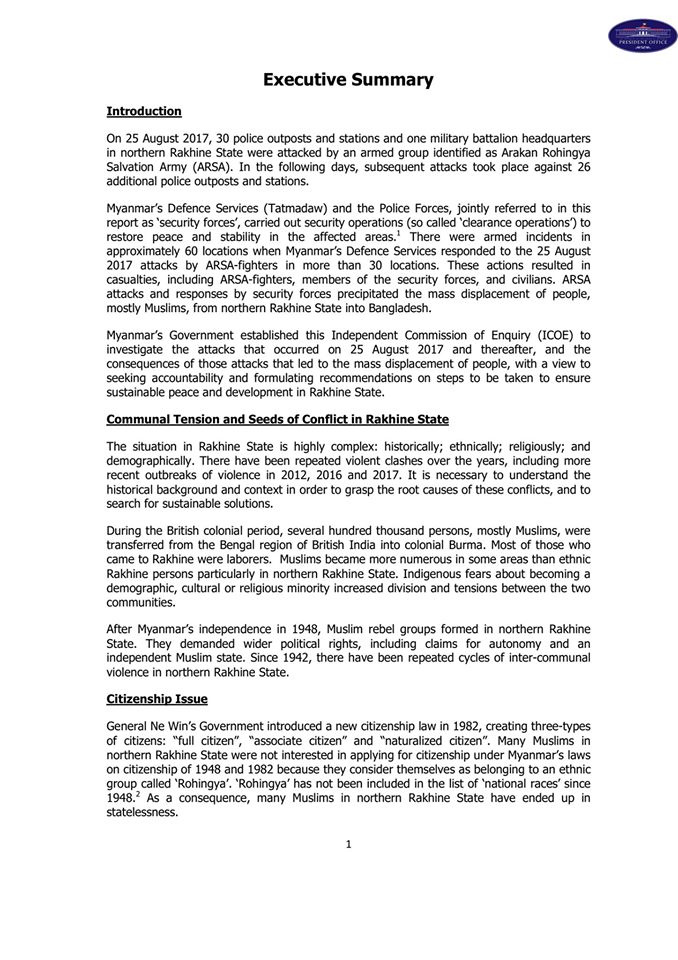 PRESIDENT OFFICE

Executive Summary

Introduction

On 25 August 2017, 30 police outposts and stations and one military battalion headquarters in northern Rakhine State were attacked by an armed group identified as Arakan Rohingya Salvation Army (ARSA). In the following days, subsequent attacks took place against 26 additional police outposts and stations.

Myanmar's Defence Services (Tatmadaw) and the Police Forces, jointly referred to in this report as 'security forces', carried out security operations (so called 'clearance operations') to restore peace and stability in the affected areas.$^1$ There were armed incidents in approximately 60 locations when Myanmar's Defence Services responded to the 25 August 2017 attacks by ARSA-fighters in more than 30 locations. These actions resulted in casualties, including ARSA-fighters, members of the security forces, and civilians. ARSA attacks and responses by security forces precipitated the mass displacement of people, mostly Muslims, from northern Rakhine State into Bangladesh.

Myanmar's Government established this Independent Commission of Enquiry (ICOE) to investigate the attacks that occurred on 25 August 2017 and thereafter, and the consequences of those attacks that led to the mass displacement of people, with a view to seeking accountability and formulating recommendations on steps to be taken to ensure sustainable peace and development in Rakhine State.

Communal Tension and Seeds of Conflict in Rakhine State

The situation in Rakhine State is highly complex: historically; ethnically; religiously; and demographically. There have been repeated violent clashes over the years, including more recent outbreaks of violence in 2012, 2016 and 2017. It is necessary to understand the historical background and context in order to grasp the root causes of these conflicts, and to search for sustainable solutions.

During the British colonial period, several hundred thousand persons, mostly Muslims, were transferred from the Bengal region of British India into colonial Burma. Most of those who came to Rakhine were laborers. Muslims became more numerous in some areas than ethnic Rakhine persons particularly in northern Rakhine State. Indigenous fears about becoming a demographic, cultural or religious minority increased division and tensions between the two communities.

After Myanmar's independence in 1948, Muslim rebel groups formed in northern Rakhine State. They demanded wider political rights, including claims for autonomy and an independent Muslim state. Since 1942, there have been repeated cycles of inter-communal violence in northern Rakhine State.

Citizenship Issue

General Ne Win's Government introduced a new citizenship law in 1982, creating three-types of citizens: "full citizen", "associate citizen" and "naturalized citizen". Many Muslims in northern Rakhine State were not interested in applying for citizenship under Myanmar's laws on citizenship of 1948 and 1982 because they consider themselves as belonging to an ethnic group called 'Rohingya'. 'Rohingya' has not been included in the list of 'national races' since 1948.$^2$ As a consequence, many Muslims in northern Rakhine State have ended up in statelessness.

1